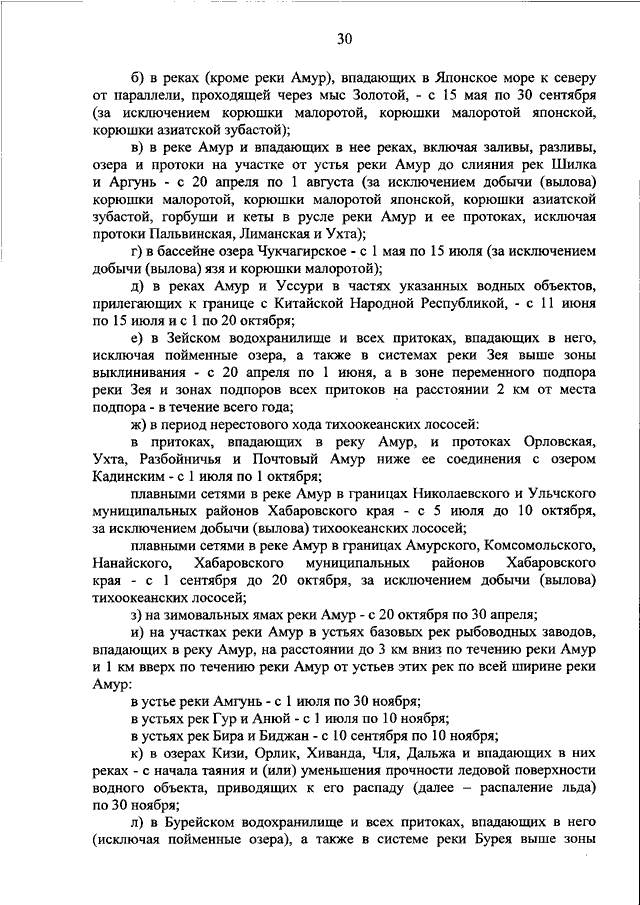 30

б) в реках (кроме реки Амур), впадающих в Японское море к северу от параллели, проходящей через мыс Золотой, - с 15 мая по 30 сентября (за исключением корюшки малоротой, корюшки малоротой японской, корюшки азиатской зубастой);

в) в реке Амур и впадающих в нее реках, включая заливы, разливы, озера и протоки на участке от устья реки Амур до слияния рек Шилка и Аргунь - с 20 апреля по 1 августа (за исключением добычи (вылова) корюшки малоротой, корюшки малоротой японской, корюшки азиатской зубастой, горбуши и кеты в русле реки Амур и ее протоках, исключая протоки Пальвинская, Лиманская и Ухта);

г) в бассейне озера Чукчагирское - с 1 мая по 15 июля (за исключением добычи (вылова) язя и корюшки малоротой);

д) в реках Амур и Уссури в частях указанных водных объектов, прилегающих к границе с Китайской Народной Республикой, - с 11 июня по 15 июля и с 1 по 20 октября;

е) в Зейском водохранилище и всех притоках, впадающих в него, исключая пойменные озера, а также в системах реки Зея выше зоны выклинивания - с 20 апреля по 1 июня, а в зоне переменного подпора реки Зея и зонах подпоров всех притоков на расстоянии 2 км от места подпора - в течение всего года;

ж) в период нерестового хода тихоокеанских лососей:

в притоках, впадающих в реку Амур, и протоках Орловская, Ухта, Разбойничья и Почтовый Амур ниже ее соединения с озером Кадинским - с 1 июля по 1 октября;

плавными сетями в реке Амур в границах Николаевского и Ульчского муниципальных районов Хабаровского края - с 5 июля до 10 октября, за исключением добычи (вылова) тихоокеанских лососей;

плавными сетями в реке Амур в границах Амурского, Комсомольского, Нанайского, Хабаровского муниципальных районов Хабаровского края - с 1 сентября до 20 октября, за исключением добычи (вылова) тихоокеанских лососей;

з) на зимовальных ямах реки Амур - с 20 октября по 30 апреля;

и) на участках реки Амур в устьях базовых рек рыбоводных заводов, впадающих в реку Амур, на расстоянии до 3 км вниз по течению реки Амур и 1 км вверх по течению реки Амур от устьев этих рек по всей ширине реки Амур:

в устье реки Амгунь - с 1 июля по 30 ноября;

в устьях рек Гур и Анюй - с 1 июля по 10 ноября;

в устьях рек Бира и Биджан - с 10 сентября по 10 ноября;

к) в озерах Кизи, Орлик, Хиванда, Чля, Дальжа и впадающих в них реках - с начала таяния и (или) уменьшения прочности ледовой поверхности водного объекта, приводящих к его распаду (далее – распаление льда) по 30 ноября;

л) в Бурейском водохранилище и всех притоках, впадающих в него (исключая пойменные озера), а также в системе реки Бурея выше зоны